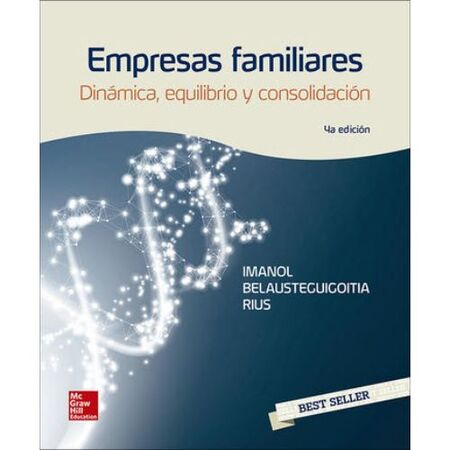 Empresas familiares
Dinámica, equilibrio y consolidación

4a edición

IMANOL
BELAUSTEGUIGOITIA
RIUS

Mc
Graw
Hill
Education

BEST SELLER